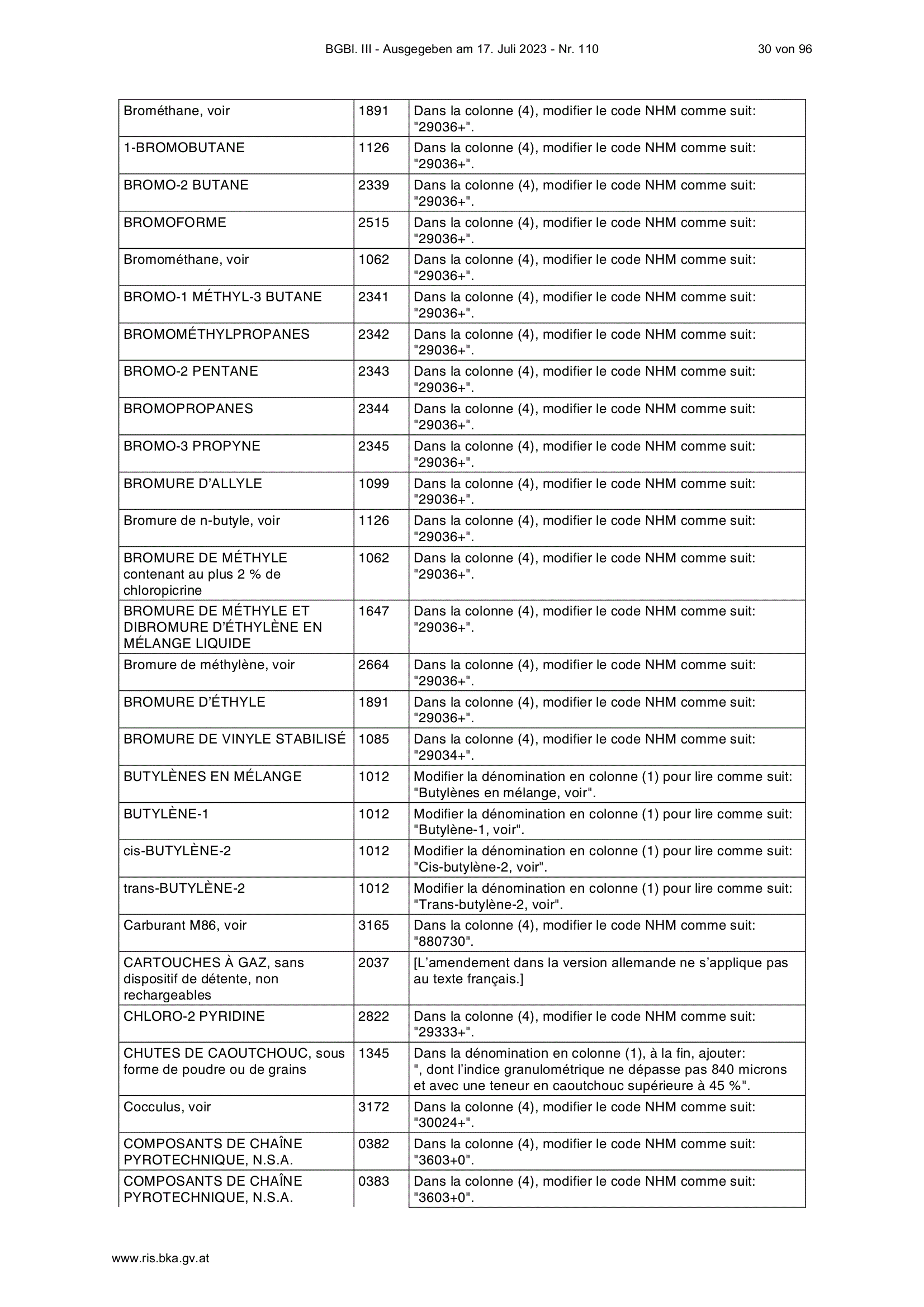 BGBl. III - Ausgegeben am 17. Juli 2023 - Nr. 110 30 von 96

| | | |
|---|---|---|
| Brométhane, voir | 1891 | Dans la colonne (4), modifier le code NHM comme suit: "29036+". |
| 1-BROMOBUTANE | 1126 | Dans la colonne (4), modifier le code NHM comme suit: "29036+". |
| BROMO-2 BUTANE | 2339 | Dans la colonne (4), modifier le code NHM comme suit: "29036+". |
| BROMOFORME | 2515 | Dans la colonne (4), modifier le code NHM comme suit: "29036+". |
| Bromométhane, voir | 1062 | Dans la colonne (4), modifier le code NHM comme suit: "29036+". |
| BROMO-1 MÉTHYL-3 BUTANE | 2341 | Dans la colonne (4), modifier le code NHM comme suit: "29036+". |
| BROMOMÉTHYLPROPANES | 2342 | Dans la colonne (4), modifier le code NHM comme suit: "29036+". |
| BROMO-2 PENTANE | 2343 | Dans la colonne (4), modifier le code NHM comme suit: "29036+". |
| BROMOPROPANES | 2344 | Dans la colonne (4), modifier le code NHM comme suit: "29036+". |
| BROMO-3 PROPYNE | 2345 | Dans la colonne (4), modifier le code NHM comme suit: "29036+". |
| BROMURE D'ALLYLE | 1099 | Dans la colonne (4), modifier le code NHM comme suit: "29036+". |
| Bromure de n-butyle, voir | 1126 | Dans la colonne (4), modifier le code NHM comme suit: "29036+". |
| BROMURE DE MÉTHYLE contenant au plus 2 % de chloropicrine | 1062 | Dans la colonne (4), modifier le code NHM comme suit: "29036+". |
| BROMURE DE MÉTHYLE ET DIBROMURE D'ÉTHYLÈNE EN MÉLANGE LIQUIDE | 1647 | Dans la colonne (4), modifier le code NHM comme suit: "29036+". |
| Bromure de méthylène, voir | 2664 | Dans la colonne (4), modifier le code NHM comme suit: "29036+". |
| BROMURE D'ÉTHYLE | 1891 | Dans la colonne (4), modifier le code NHM comme suit: "29036+". |
| BROMURE DE VINYLE STABILISÉ | 1085 | Dans la colonne (4), modifier le code NHM comme suit: "29034+". |
| BUTYLÈNES EN MÉLANGE | 1012 | Modifier la dénomination en colonne (1) pour lire comme suit: "Butylènes en mélange, voir". |
| BUTYLÈNE-1 | 1012 | Modifier la dénomination en colonne (1) pour lire comme suit: "Butylène-1, voir". |
| cis-BUTYLÈNE-2 | 1012 | Modifier la dénomination en colonne (1) pour lire comme suit: "Cis-butylène-2, voir". |
| trans-BUTYLÈNE-2 | 1012 | Modifier la dénomination en colonne (1) pour lire comme suit: "Trans-butylène-2, voir". |
| Carburant M86, voir | 3165 | Dans la colonne (4), modifier le code NHM comme suit: "880730". |
| CARTOUCHES À GAZ, sans dispositif de détente, non rechargeables | 2037 | [L'amendement dans la version allemande ne s'applique pas au texte français.] |
| CHLORO-2 PYRIDINE | 2822 | Dans la colonne (4), modifier le code NHM comme suit: "29333+". |
| CHUTES DE CAOUTCHOUC, sous forme de poudre ou de grains | 1345 | Dans la dénomination en colonne (1), à la fin, ajouter: ", dont l'indice granulométrique ne dépasse pas 840 microns et avec une teneur en caoutchouc supérieure à 45 %". |
| Cocculus, voir | 3172 | Dans la colonne (4), modifier le code NHM comme suit: "30024+". |
| COMPOSANTS DE CHAÎNE PYROTECHNIQUE, N.S.A. | 0382 | Dans la colonne (4), modifier le code NHM comme suit: "3603+0". |
| COMPOSANTS DE CHAÎNE PYROTECHNIQUE, N.S.A. | 0383 | Dans la colonne (4), modifier le code NHM comme suit: "3603+0". |

www.ris.bka.gv.at